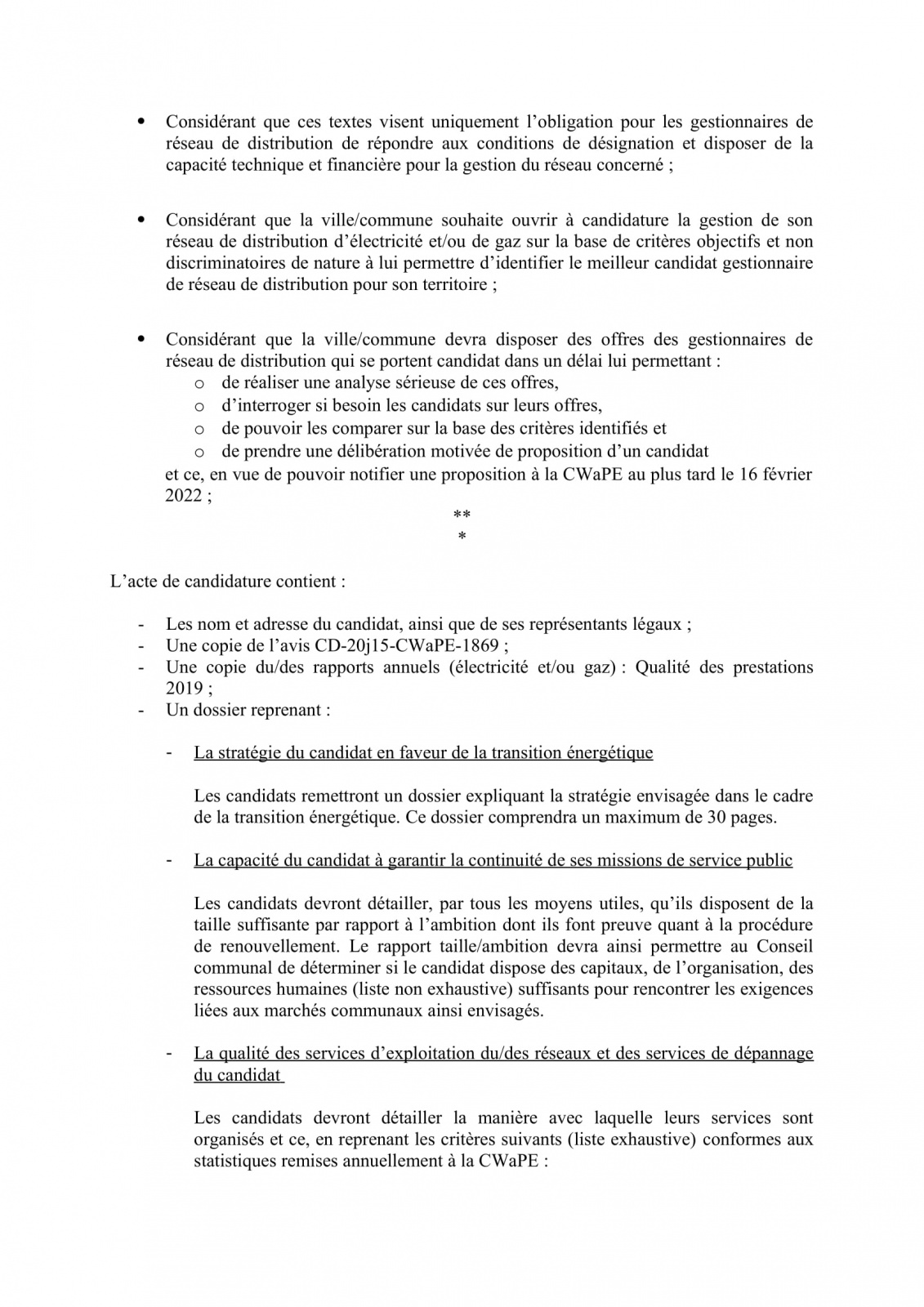 • Considérant que ces textes visent uniquement l'obligation pour les gestionnaires de réseau de distribution de répondre aux conditions de désignation et disposer de la capacité technique et financière pour la gestion du réseau concerné ;

• Considérant que la ville/commune souhaite ouvrir à candidature la gestion de son réseau de distribution d'électricité et/ou de gaz sur la base de critères objectifs et non discriminatoires de nature à lui permettre d'identifier le meilleur candidat gestionnaire de réseau de distribution pour son territoire ;

• Considérant que la ville/commune devra disposer des offres des gestionnaires de réseau de distribution qui se portent candidat dans un délai lui permettant :
o de réaliser une analyse sérieuse de ces offres,
o d'interroger si besoin les candidats sur leurs offres,
o de pouvoir les comparer sur la base des critères identifiés et
o de prendre une délibération motivée de proposition d'un candidat
et ce, en vue de pouvoir notifier une proposition à la CWaPE au plus tard le 16 février 2022 ;

**
*

L'acte de candidature contient :

- Les nom et adresse du candidat, ainsi que de ses représentants légaux ;
- Une copie de l'avis CD-20j15-CWaPE-1869 ;
- Une copie du/des rapports annuels (électricité et/ou gaz) : Qualité des prestations 2019 ;
- Un dossier reprenant :

- La stratégie du candidat en faveur de la transition énergétique

Les candidats remettront un dossier expliquant la stratégie envisagée dans le cadre de la transition énergétique. Ce dossier comprendra un maximum de 30 pages.

- La capacité du candidat à garantir la continuité de ses missions de service public

Les candidats devront détailler, par tous les moyens utiles, qu'ils disposent de la taille suffisante par rapport à l'ambition dont ils font preuve quant à la procédure de renouvellement. Le rapport taille/ambition devra ainsi permettre au Conseil communal de déterminer si le candidat dispose des capitaux, de l'organisation, des ressources humaines (liste non exhaustive) suffisants pour rencontrer les exigences liées aux marchés communaux ainsi envisagés.

- La qualité des services d'exploitation du/des réseaux et des services de dépannage du candidat

Les candidats devront détailler la manière avec laquelle leurs services sont organisés et ce, en reprenant les critères suivants (liste exhaustive) conformes aux statistiques remises annuellement à la CWaPE :